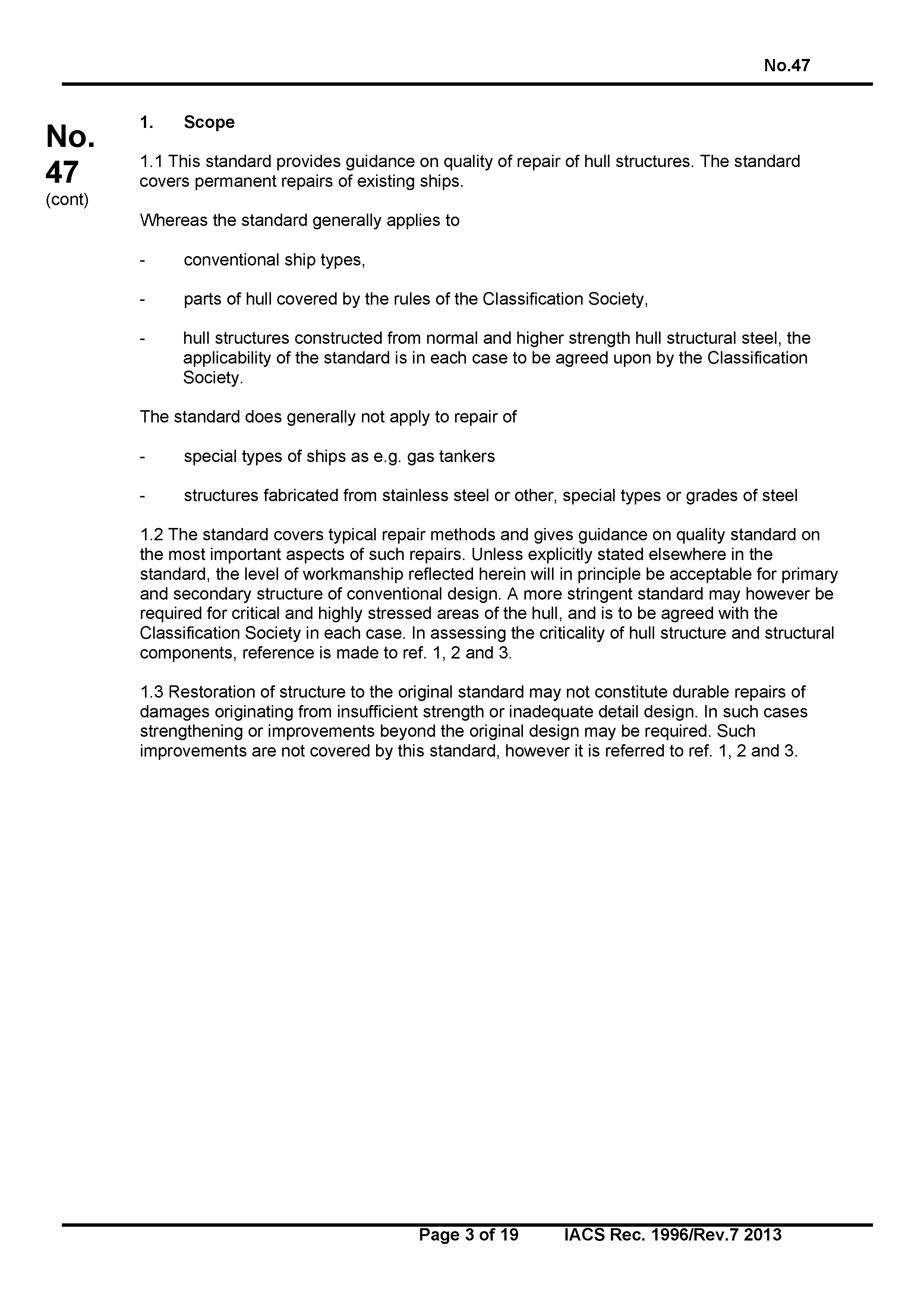 No.47

No. 47 (cont)

1. Scope

1.1 This standard provides guidance on quality of repair of hull structures. The standard covers permanent repairs of existing ships.

Whereas the standard generally applies to

- conventional ship types,

- parts of hull covered by the rules of the Classification Society,

- hull structures constructed from normal and higher strength hull structural steel, the applicability of the standard is in each case to be agreed upon by the Classification Society.

The standard does generally not apply to repair of

- special types of ships as e.g. gas tankers

- structures fabricated from stainless steel or other, special types or grades of steel

1.2 The standard covers typical repair methods and gives guidance on quality standard on the most important aspects of such repairs. Unless explicitly stated elsewhere in the standard, the level of workmanship reflected herein will in principle be acceptable for primary and secondary structure of conventional design. A more stringent standard may however be required for critical and highly stressed areas of the hull, and is to be agreed with the Classification Society in each case. In assessing the criticality of hull structure and structural components, reference is made to ref. 1, 2 and 3.

1.3 Restoration of structure to the original standard may not constitute durable repairs of damages originating from insufficient strength or inadequate detail design. In such cases strengthening or improvements beyond the original design may be required. Such improvements are not covered by this standard, however it is referred to ref. 1, 2 and 3.

Page 3 of 19 IACS Rec. 1996/Rev.7 2013